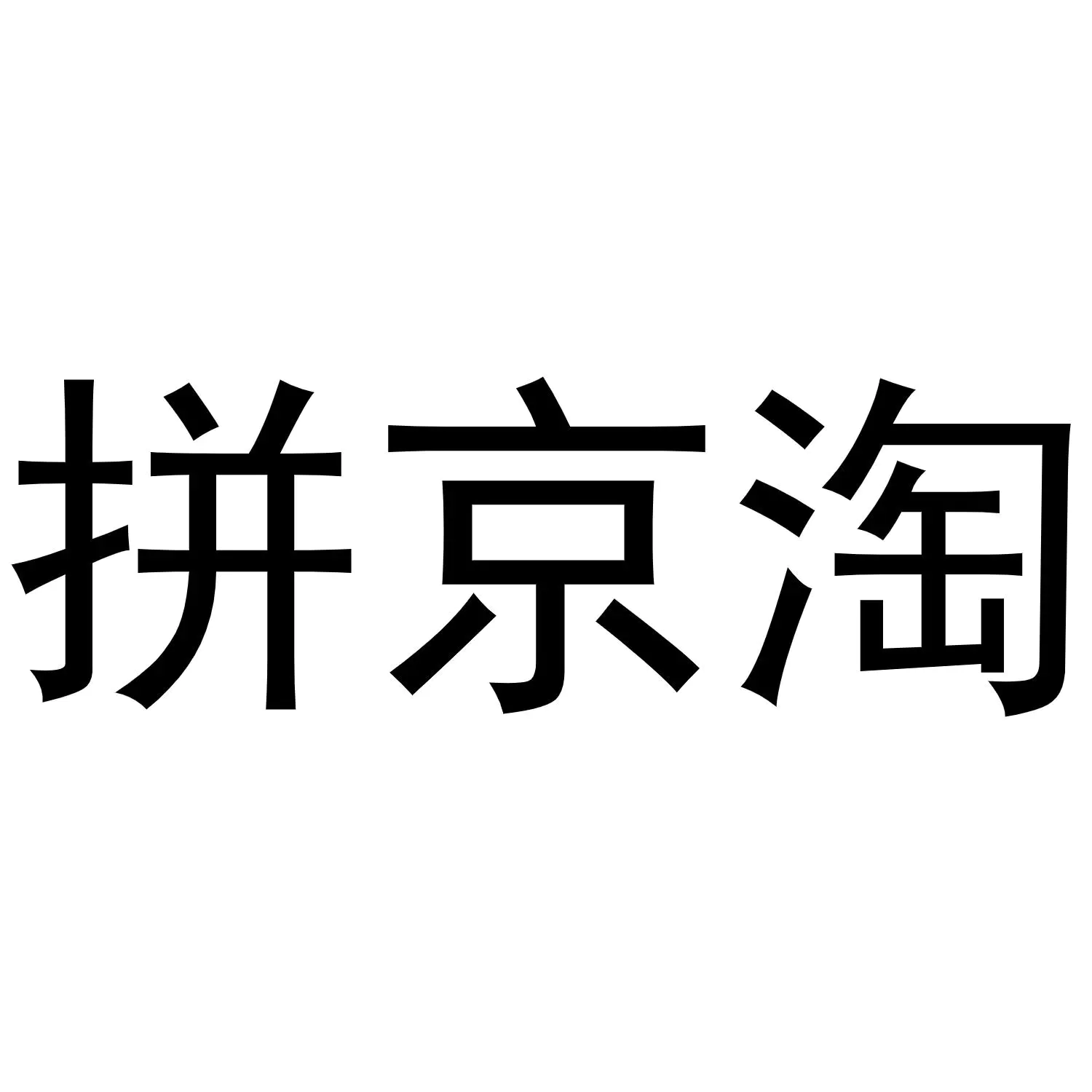 拼京淘